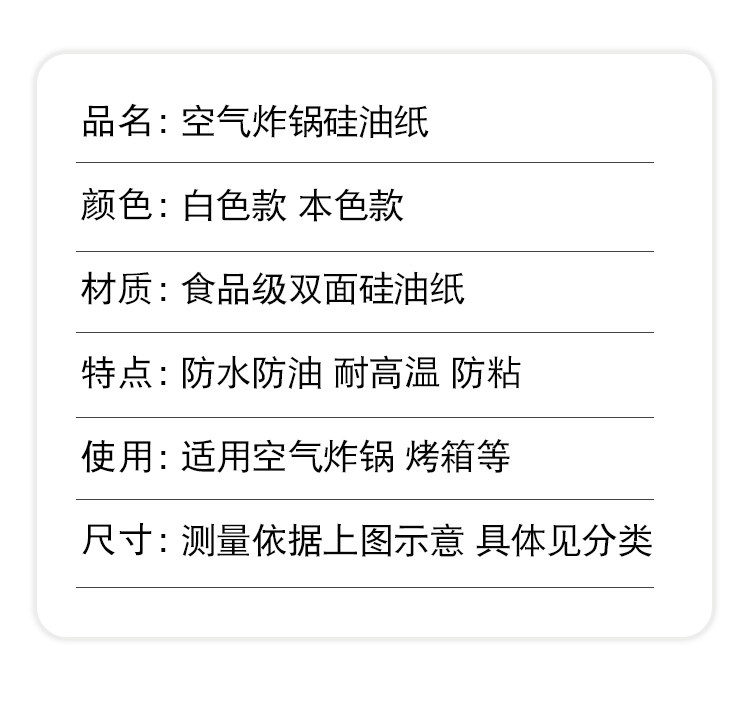 品名：空气炸锅硅油纸

颜色：白色款 本色款

材质：食品级双面硅油纸

特点：防水防油 耐高温 防粘

使用：适用空气炸锅 烤箱等

尺寸：测量依据上图示意 具体见分类